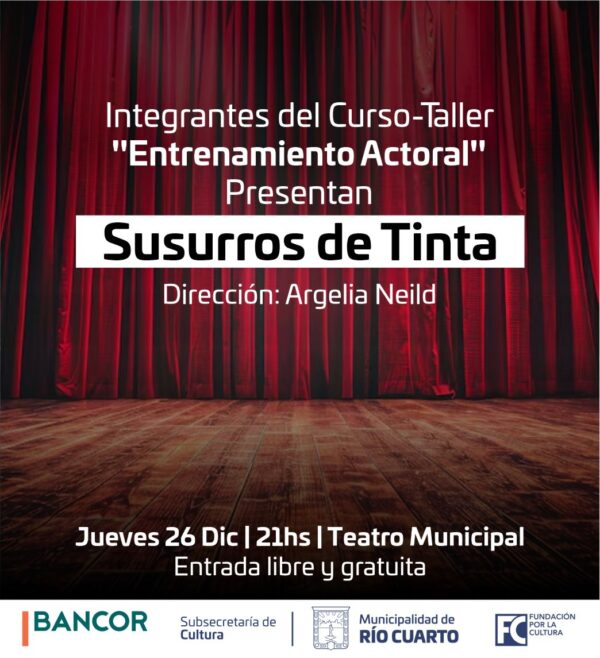 Integrantes del Curso-Taller
"Entrenamiento Actoral"
Presentan

Susurros de Tinta

Dirección: Argelia Neild

Jueves 26 Dic | 21hs | Teatro Municipal
Entrada libre y gratuita

BANCOR

Subsecretaría de
Cultura

Municipalidad de
RÍO CUARTO

FC
FUNDACIÓN
POR LA
CULTURA